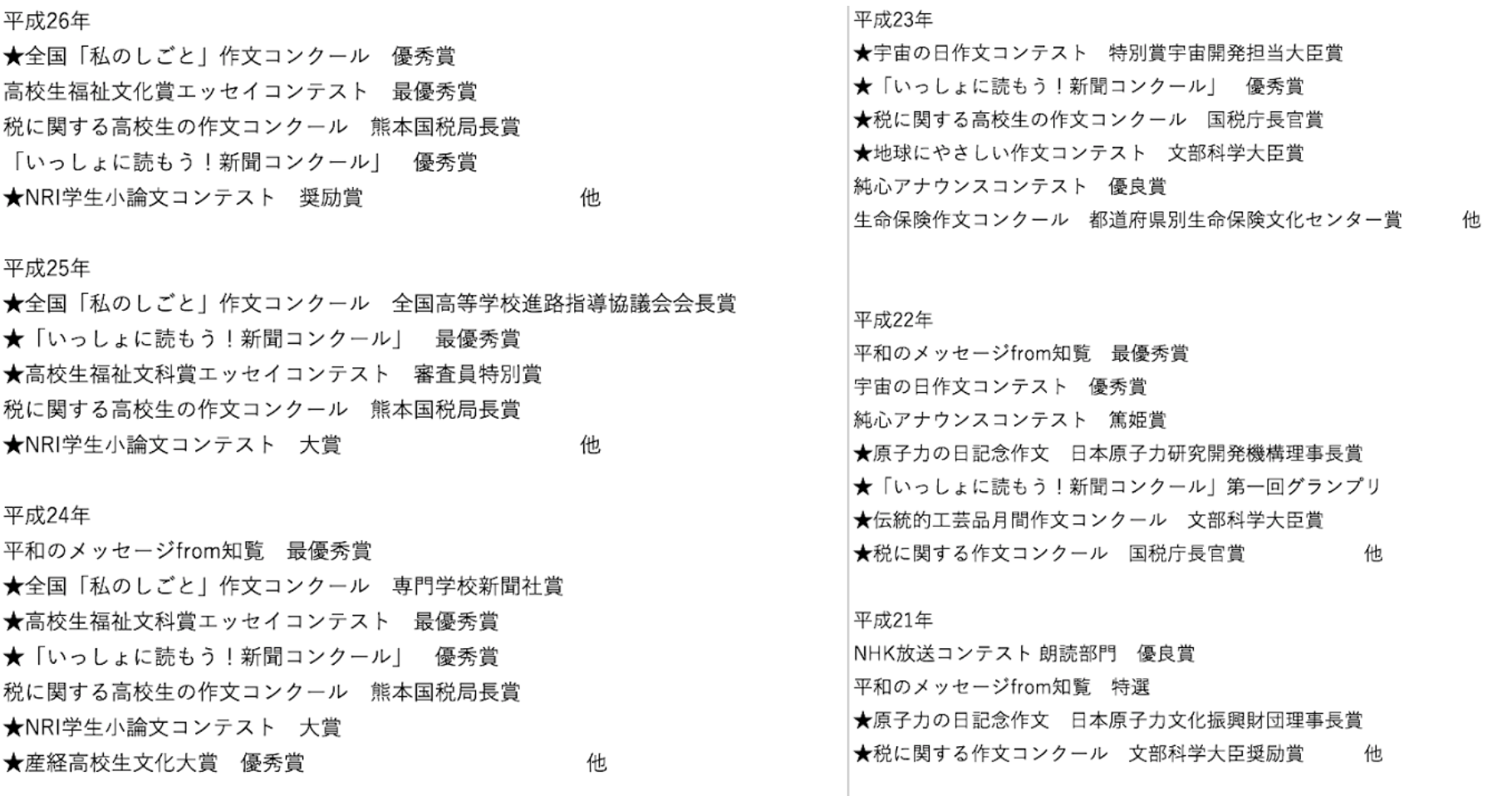 平成26年
★全国「私のしごと」作文コンクール　優秀賞
高校生福祉文化賞エッセイコンテスト　最優秀賞
税に関する高校生の作文コンクール　熊本国税局長賞
「いっしょに読もう！新聞コンクール」　優秀賞
★NRI学生小論文コンテスト　奨励賞　他

平成25年
★全国「私のしごと」作文コンクール　全国高等学校進路指導協議会会長賞
★「いっしょに読もう！新聞コンクール」　最優秀賞
★高校生福祉文科賞エッセイコンテスト　審査員特別賞
税に関する高校生の作文コンクール　熊本国税局長賞
★NRI学生小論文コンテスト　大賞　他

平成24年
平和のメッセージfrom知覧　最優秀賞
★全国「私のしごと」作文コンクール　専門学校新聞社賞
★高校生福祉文科賞エッセイコンテスト　最優秀賞
★「いっしょに読もう！新聞コンクール」　優秀賞
税に関する高校生の作文コンクール　熊本国税局長賞
★NRI学生小論文コンテスト　大賞
★産経高校生文化大賞　優秀賞　他

平成23年
★宇宙の日作文コンテスト　特別賞宇宙開発担当大臣賞
★「いっしょに読もう！新聞コンクール」　優秀賞
★税に関する高校生の作文コンクール　国税庁長官賞
★地球にやさしい作文コンテスト　文部科学大臣賞
純心アナウンスコンテスト　優良賞
生命保険作文コンクール　都道府県別生命保険文化センター賞　他

平成22年
平和のメッセージfrom知覧　最優秀賞
宇宙の日作文コンテスト　優秀賞
純心アナウンスコンテスト　篤姫賞
★原子力の日記念作文　日本原子力研究開発機構理事長賞
★「いっしょに読もう！新聞コンクール」第一回グランプリ
★伝統的工芸品月間作文コンクール　文部科学大臣賞
★税に関する作文コンクール　国税庁長官賞　他

平成21年
NHK放送コンテスト 朗読部門　優良賞
平和のメッセージfrom知覧　特選
★原子力の日記念作文　日本原子力文化振興財団理事長賞
★税に関する作文コンクール　文部科学大臣奨励賞　他